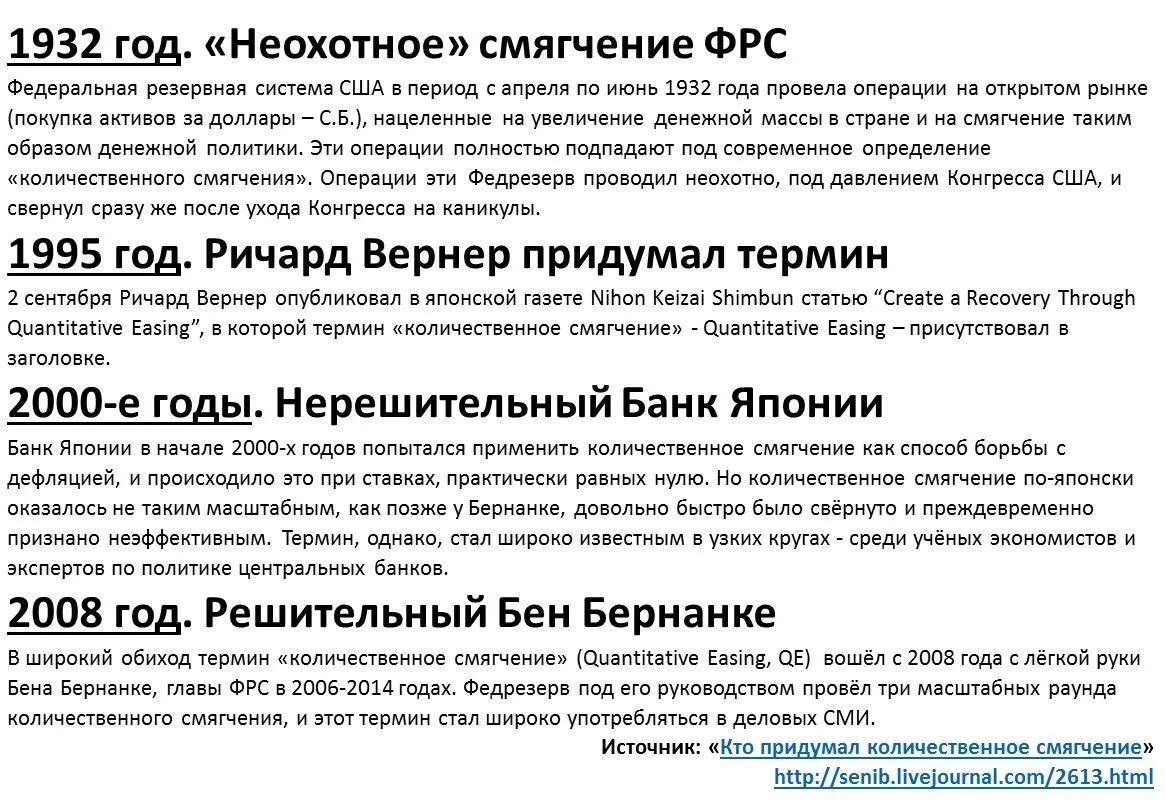 1932 год. «Неохотное» смягчение ФРС

Федеральная резервная система США в период с апреля по июнь 1932 года провела операции на открытом рынке (покупка активов за доллары – С.Б.), нацеленные на увеличение денежной массы в стране и на смягчение таким образом денежной политики. Эти операции полностью подпадают под современное определение «количественного смягчения». Операции эти Федрезерв проводил неохотно, под давлением Конгресса США, и свернул сразу же после ухода Конгресса на каникулы.

1995 год. Ричард Вернер придумал термин

2 сентября Ричард Вернер опубликовал в японской газете Nihon Keizai Shimbun статью “Create a Recovery Through Quantitative Easing”, в которой термин «количественное смягчение» - Quantitative Easing – присутствовал в заголовке.

2000-е годы. Нерешительный Банк Японии

Банк Японии в начале 2000-х годов попытался применить количественное смягчение как способ борьбы с дефляцией, и происходило это при ставках, практически равных нулю. Но количественное смягчение по-японски оказалось не таким масштабным, как позже у Бернанке, довольно быстро было свёрнуто и преждевременно признано неэффективным. Термин, однако, стал широко известным в узких кругах - среди учёных экономистов и экспертов по политике центральных банков.

2008 год. Решительный Бен Бернанке

В широкий обиход термин «количественное смягчение» (Quantitative Easing, QE) вошёл с 2008 года с лёгкой руки Бена Бернанке, главы ФРС в 2006-2014 годах. Федрезерв под его руководством провёл три масштабных раунда количественного смягчения, и этот термин стал широко употребляться в деловых СМИ.

Источник: «Кто придумал количественное смягчение»
http://senib.livejournal.com/2613.html